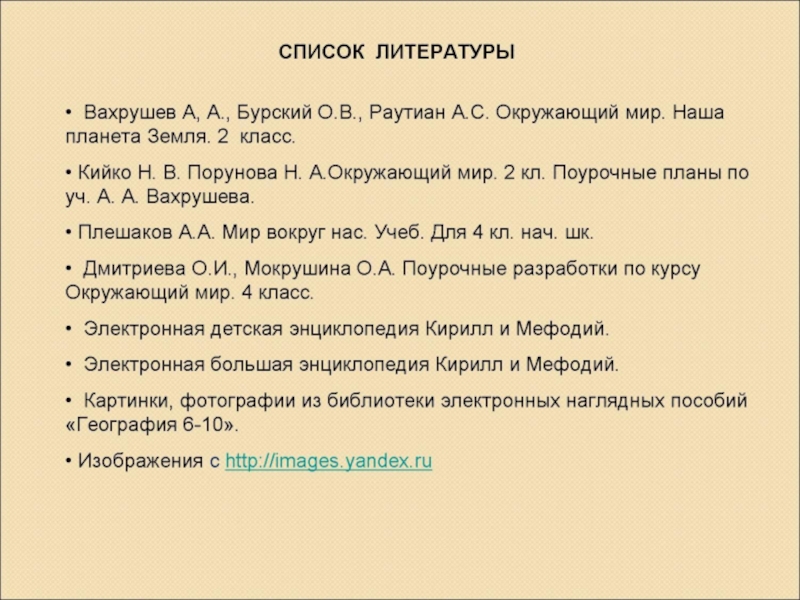 СПИСОК ЛИТЕРАТУРЫ

• Вахрушев А, А., Бурский О.В., Раутиан А.С. Окружающий мир. Наша планета Земля. 2 класс.

• Кийко Н. В. Порунова Н. А.Окружающий мир. 2 кл. Поурочные планы по уч. А. А. Вахрушева.

• Плешаков А.А. Мир вокруг нас. Учеб. Для 4 кл. нач. шк.

• Дмитриева О.И., Мокрушина О.А. Поурочные разработки по курсу Окружающий мир. 4 класс.

• Электронная детская энциклопедия Кирилл и Мефодий.

• Электронная большая энциклопедия Кирилл и Мефодий.

• Картинки, фотографии из библиотеки электронных наглядных пособий «География 6-10».

• Изображения с http://images.yandex.ru